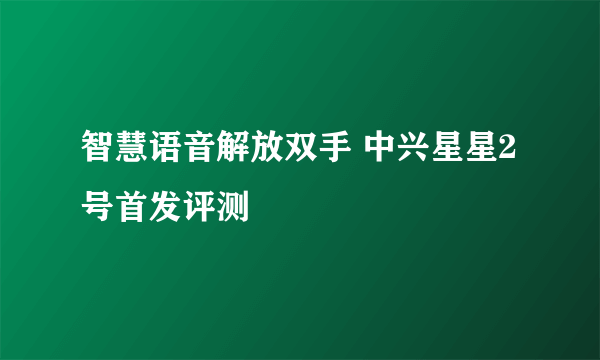 智慧语音解放双手 中兴星星2号首发评测